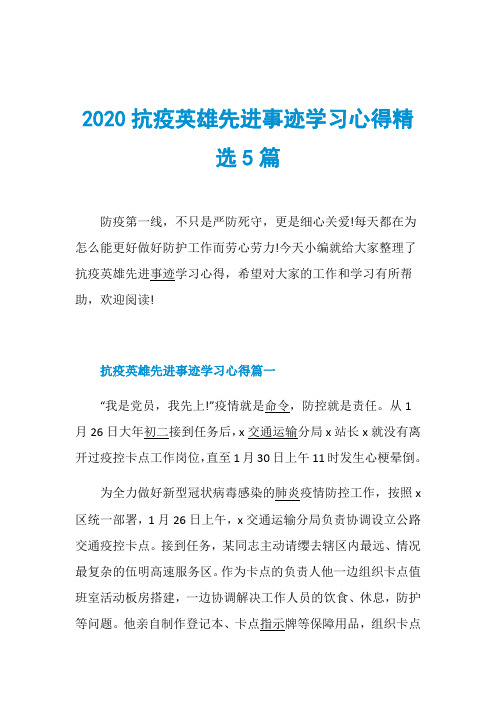 2020 抗疫英雄先进事迹学习心得精选 5 篇

防疫第一线，不只是严防死守，更是细心关爱!每天都在为怎么能更好做好防护工作而劳心劳力!今天小编就给大家整理了抗疫英雄先进事迹学习心得，希望对大家的工作和学习有所帮助，欢迎阅读!

抗疫英雄先进事迹学习心得篇一

“我是党员，我先上!”疫情就是命令，防控就是责任。从 1 月 26 日大年初二接到任务后，x 交通运输分局 x 站长 x 就没有离开过疫控卡点工作岗位，直至 1 月 30 日上午 11 时发生心梗晕倒。

为全力做好新型冠状病毒感染的肺炎疫情防控工作，按照 x 区统一部署，1 月 26 日上午，x 交通运输分局负责协调设立公路交通疫控卡点。接到任务，某同志主动请缨去辖区内最远、情况最复杂的伍明高速服务区。作为卡点的负责人他一边组织卡点值班室活动板房搭建，一边协调解决工作人员的饮食、休息，防护等问题。他亲自制作登记本、卡点指示牌等保障用品，组织卡点